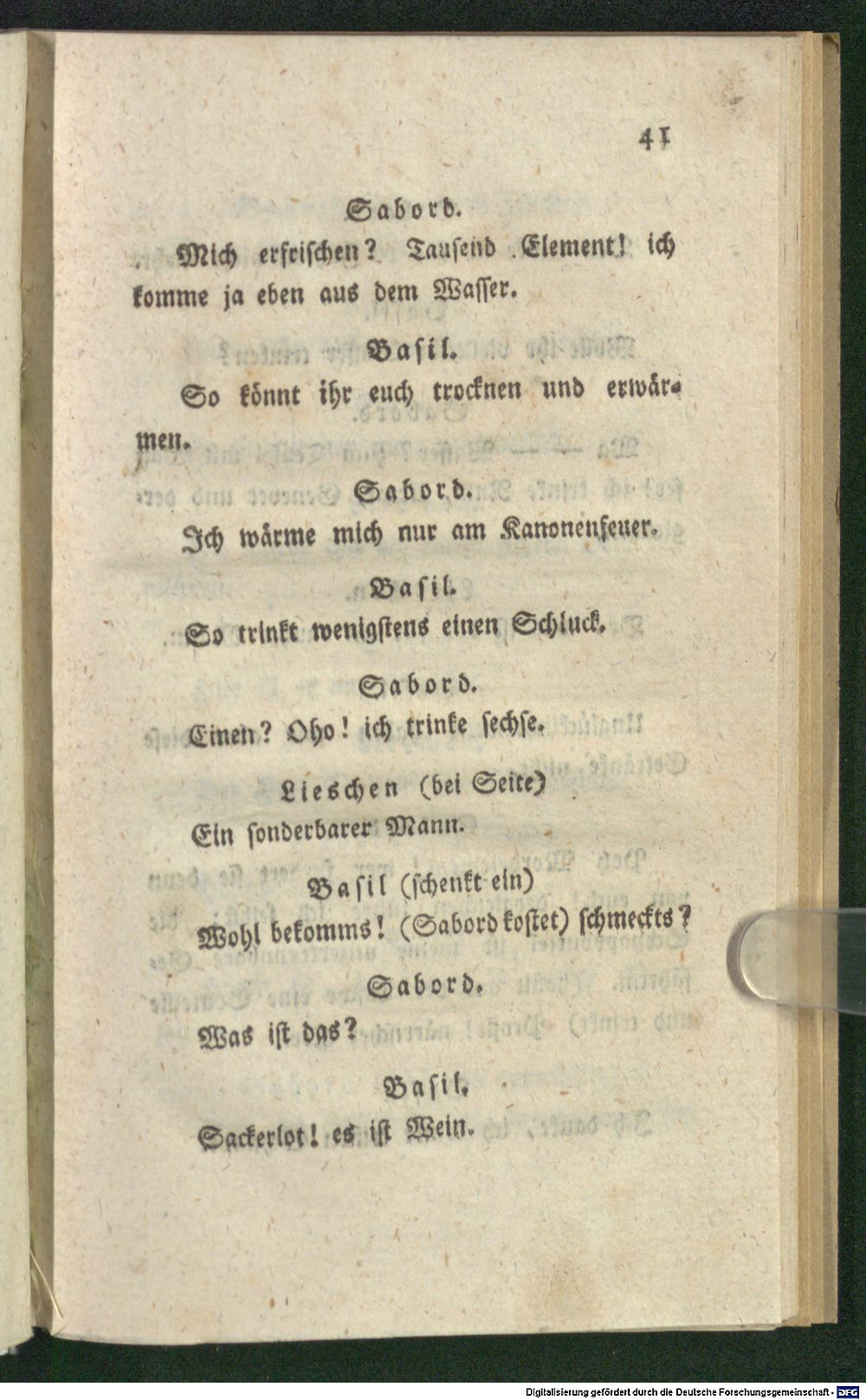 41

Sabord.

Mich erfrischen? Tausend Element! ich komme ja eben aus dem Wasser.

Basil.

So könnt ihr euch trocknen und erwärmen.

Sabord.

Ich wärme mich nur am Kanonenfeuer.

Basil.

So trinkt wenigstens einen Schluck.

Sabord.

Einen? Oho! ich trinke sechse.

Lieschen (bei Seite)

Ein sonderbarer Mann.

Basil (schenkt ein)

Wohl bekomms! (Sabord kostet) schmeckts?

Sabord.

Was ist das?

Basil.

Sackerlot! es ist Wein.

Digitalisierung gefördert durch die Deutsche Forschungsgemeinschaft · DFG